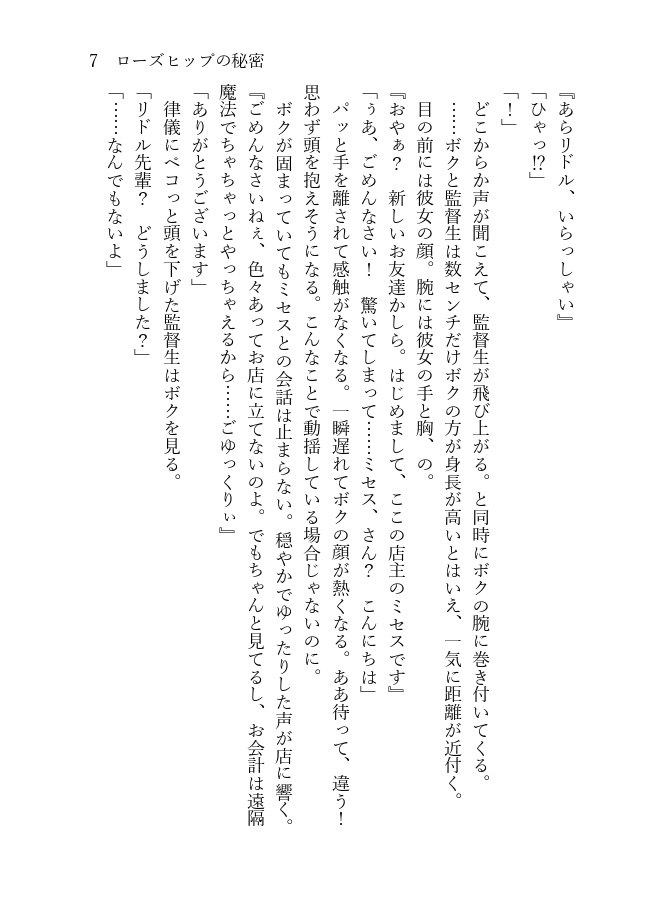 7　ローズヒップの秘密

『あらリドル、いらっしゃい』

「ひゃっ!?」

「！」

どこからか声が聞こえて、監督生が飛び上がる。と同時にボクの腕に巻き付いてくる。

……ボクと監督生は数センチだけボクの方が身長が高いとはいえ、一気に距離が近付く。目の前には彼女の顔。腕には彼女の手と胸、の。

『おやぁ？　新しいお友達かしら。はじめまして、ここの店主のミセスです』

「ぅあ、ごめんなさい！　驚いてしまって……ミセス、さん？　こんにちは」

パッと手を離されて感触がなくなる。一瞬遅れてボクの顔が熱くなる。ああ待って、違う！思わず頭を抱えそうになる。こんなことで動揺している場合じゃないのに。

ボクが固まっていてもミセスとの会話は止まらない。穏やかでゆったりした声が店に響く。

『ごめんなさいねぇ、色々あってお店に立てないのよ。でもちゃんと見てるし、お会計は遠隔魔法でちゃちゃっとやっちゃえるから……ごゆっくりぃ』

「ありがとうございます」

律儀にペコっと頭を下げた監督生はボクを見る。

「リドル先輩？　どうしました？」

「……なんでもないよ」